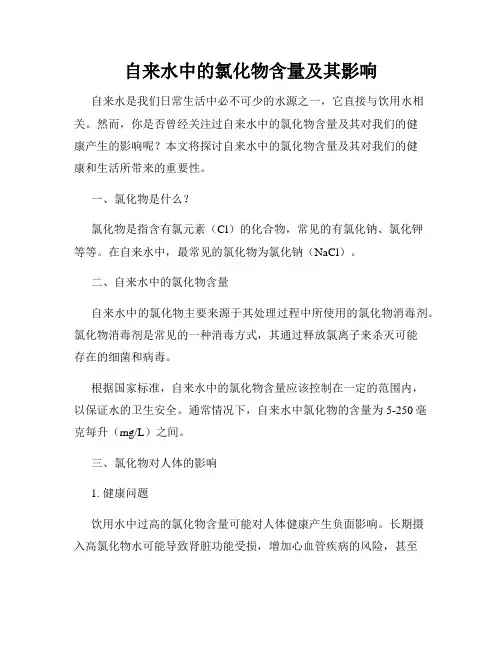 自来水中的氯化物含量及其影响

自来水是我们日常生活中必不可少的水源之一，它直接与饮用水相关。然而，你是否曾经关注过自来水中的氯化物含量及其对我们的健康产生的影响呢？本文将探讨自来水中的氯化物含量及其对我们的健康和生活所带来的重要性。

一、氯化物是什么？

氯化物是指含有氯元素（Cl）的化合物，常见的有氯化钠、氯化钾等等。在自来水中，最常见的氯化物为氯化钠（NaCl）。

二、自来水中的氯化物含量

自来水中的氯化物主要来源于其处理过程中所使用的氯化物消毒剂。氯化物消毒剂是常见的一种消毒方式，其通过释放氯离子来杀灭可能存在的细菌和病毒。

根据国家标准，自来水中的氯化物含量应该控制在一定的范围内，以保证水的卫生安全。通常情况下，自来水中氯化物的含量为 5-250 毫克每升（mg/L）之间。

三、氯化物对人体的影响

1. 健康问题

饮用水中过高的氯化物含量可能对人体健康产生负面影响。长期摄入高氯化物水可能导致肾脏功能受损，增加心血管疾病的风险，甚至